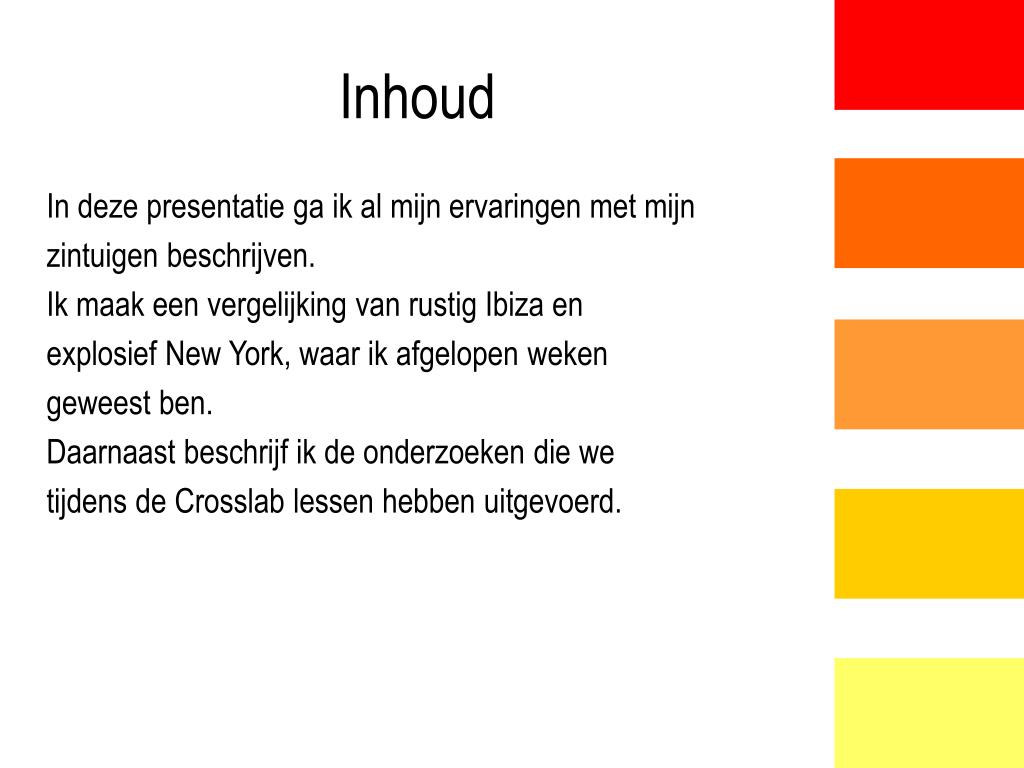 Inhoud

In deze presentatie ga ik al mijn ervaringen met mijn zintuigen beschrijven.
Ik maak een vergelijking van rustig Ibiza en explosief New York, waar ik afgelopen weken geweest ben.
Daarnaast beschrijf ik de onderzoeken die we tijdens de Crosslab lessen hebben uitgevoerd.